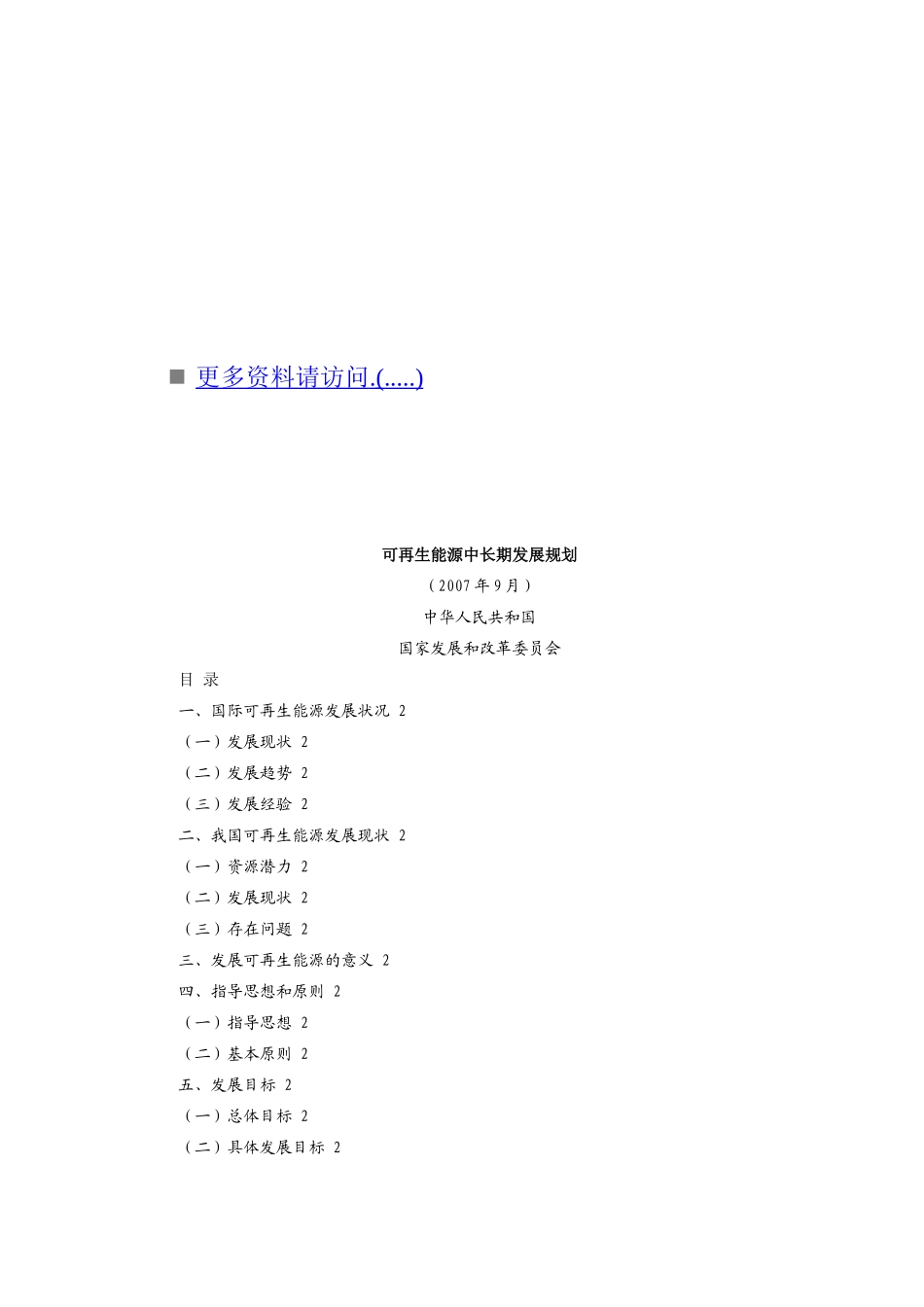 ■ 更多资料请访问.(.....)

可再生能源中长期发展规划

（2007年9月）

中华人民共和国

国家发展和改革委员会

目 录

一、国际可再生能源发展状况 2

（一）发展现状 2

（二）发展趋势 2

（三）发展经验 2

二、我国可再生能源发展现状 2

（一）资源潜力 2

（二）发展现状 2

（三）存在问题 2

三、发展可再生能源的意义 2

四、指导思想和原则 2

（一）指导思想 2

（二）基本原则 2

五、发展目标 2

（一）总体目标 2

（二）具体发展目标 2